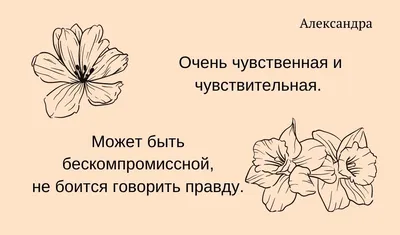 Александра

Очень чувственная и чувствительная.

Может быть бескомпромиссной, не боится говорить правду.